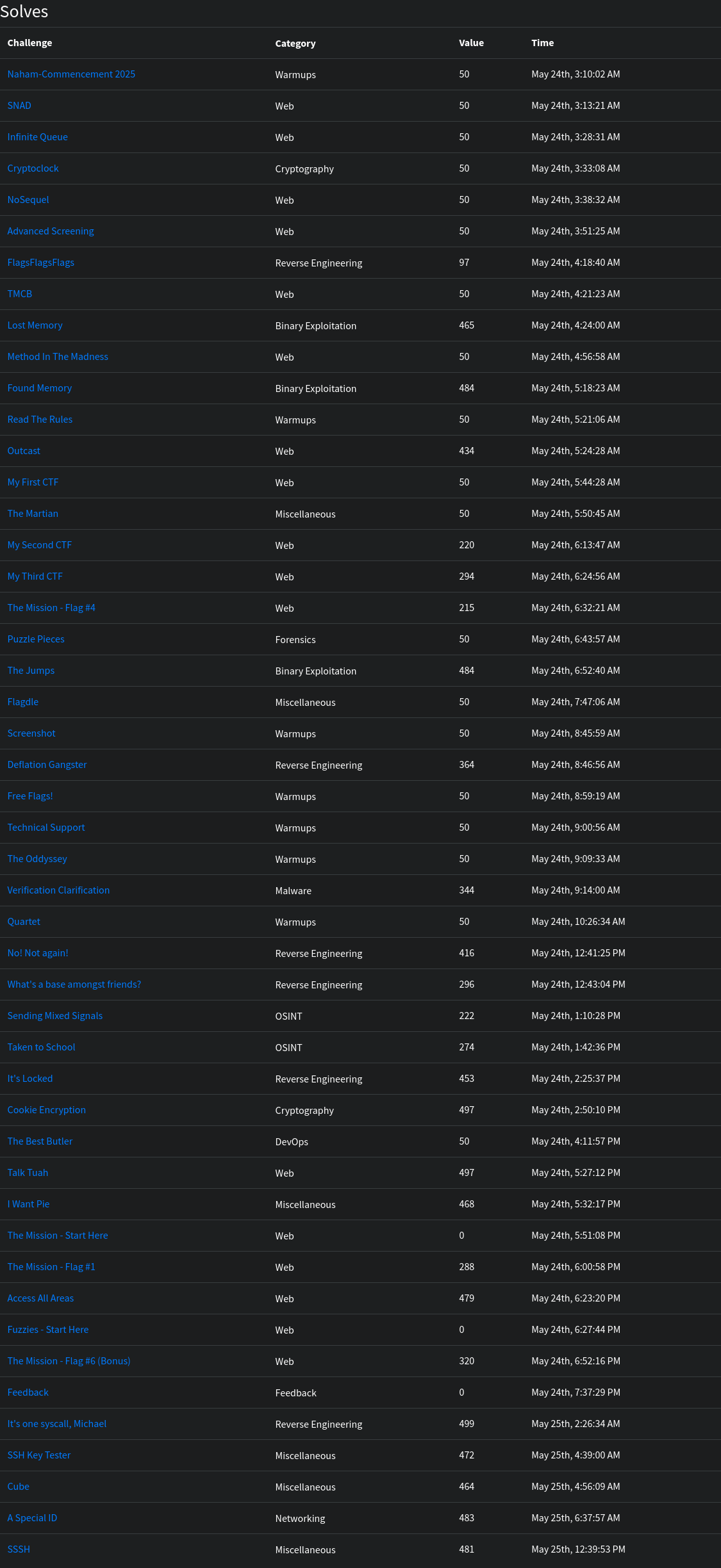 Solves

| Challenge | Category | Value | Time |
|---|---|---|---|
| Naham-Commencement 2025 | Warmups | 50 | May 24th, 3:10:02 AM |
| SNAD | Web | 50 | May 24th, 3:13:21 AM |
| Infinite Queue | Web | 50 | May 24th, 3:28:31 AM |
| Cryptoclock | Cryptography | 50 | May 24th, 3:33:08 AM |
| NoSequel | Web | 50 | May 24th, 3:38:32 AM |
| Advanced Screening | Web | 50 | May 24th, 3:51:25 AM |
| FlagsFlagsFlags | Reverse Engineering | 97 | May 24th, 4:18:40 AM |
| TMCB | Web | 50 | May 24th, 4:21:23 AM |
| Lost Memory | Binary Exploitation | 465 | May 24th, 4:24:00 AM |
| Method In The Madness | Web | 50 | May 24th, 4:56:58 AM |
| Found Memory | Binary Exploitation | 484 | May 24th, 5:18:23 AM |
| Read The Rules | Warmups | 50 | May 24th, 5:21:06 AM |
| Outcast | Web | 434 | May 24th, 5:24:28 AM |
| My First CTF | Web | 50 | May 24th, 5:44:28 AM |
| The Martian | Miscellaneous | 50 | May 24th, 5:50:45 AM |
| My Second CTF | Web | 220 | May 24th, 6:13:47 AM |
| My Third CTF | Web | 294 | May 24th, 6:24:56 AM |
| The Mission - Flag #4 | Web | 215 | May 24th, 6:32:21 AM |
| Puzzle Pieces | Forensics | 50 | May 24th, 6:43:57 AM |
| The Jumps | Binary Exploitation | 484 | May 24th, 6:52:40 AM |
| Flagdle | Miscellaneous | 50 | May 24th, 7:47:06 AM |
| Screenshot | Warmups | 50 | May 24th, 8:45:59 AM |
| Deflation Gangster | Reverse Engineering | 364 | May 24th, 8:46:56 AM |
| Free Flags! | Warmups | 50 | May 24th, 8:59:19 AM |
| Technical Support | Warmups | 50 | May 24th, 9:00:56 AM |
| The Oddyssey | Warmups | 50 | May 24th, 9:09:33 AM |
| Verification Clarification | Malware | 344 | May 24th, 9:14:00 AM |
| Quartet | Warmups | 50 | May 24th, 10:26:34 AM |
| No! Not again! | Reverse Engineering | 416 | May 24th, 12:41:25 PM |
| What's a base amongst friends? | Reverse Engineering | 296 | May 24th, 12:43:04 PM |
| Sending Mixed Signals | OSINT | 222 | May 24th, 1:10:28 PM |
| Taken to School | OSINT | 274 | May 24th, 1:42:36 PM |
| It's Locked | Reverse Engineering | 453 | May 24th, 2:25:37 PM |
| Cookie Encryption | Cryptography | 497 | May 24th, 2:50:10 PM |
| The Best Butler | DevOps | 50 | May 24th, 4:11:57 PM |
| Talk Tuah | Web | 497 | May 24th, 5:27:12 PM |
| I Want Pie | Miscellaneous | 468 | May 24th, 5:32:17 PM |
| The Mission - Start Here | Web | 0 | May 24th, 5:51:08 PM |
| The Mission - Flag #1 | Web | 288 | May 24th, 6:00:58 PM |
| Access All Areas | Web | 479 | May 24th, 6:23:20 PM |
| Fuzzies - Start Here | Web | 0 | May 24th, 6:27:44 PM |
| The Mission - Flag #6 (Bonus) | Web | 320 | May 24th, 6:52:16 PM |
| Feedback | Feedback | 0 | May 24th, 7:37:29 PM |
| It's one syscall, Michael | Reverse Engineering | 499 | May 25th, 2:26:34 AM |
| SSH Key Tester | Miscellaneous | 472 | May 25th, 4:39:00 AM |
| Cube | Miscellaneous | 464 | May 25th, 4:56:09 AM |
| A Special ID | Networking | 483 | May 25th, 6:37:57 AM |
| SSSH | Miscellaneous | 481 | May 25th, 12:39:53 PM |